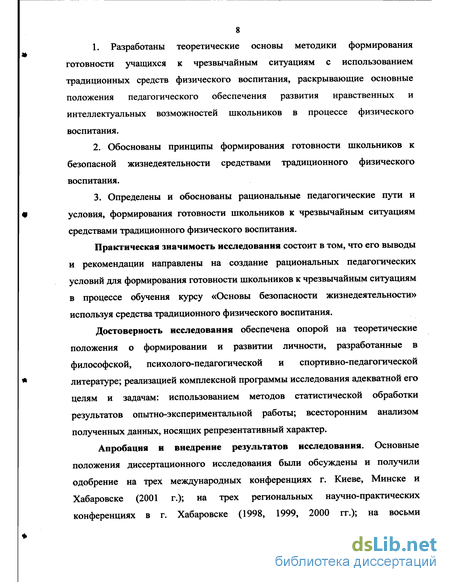 8

1. Разработаны теоретические основы методики формирования готовности учащихся к чрезвычайным ситуациям с использованием традиционных средств физического воспитания, раскрывающие основные положения педагогического обеспечения развития нравственных и интеллектуальных возможностей школьников в процессе физического воспитания.

2. Обоснованы принципы формирования готовности школьников к безопасной жизнедеятельности средствами традиционного физического воспитания.

3. Определены и обоснованы рациональные педагогические пути и условия, формирования готовности школьников к чрезвычайным ситуациям средствами традиционного физического воспитания.

Практическая значимость исследования состоит в том, что его выводы и рекомендации направлены на создание рациональных педагогических условий для формирования готовности школьников к чрезвычайным ситуациям в процессе обучения курсу «Основы безопасности жизнедеятельности» используя средства традиционного физического воспитания.

Достоверность исследования обеспечена опорой на теоретические положения о формировании и развитии личности, разработанные в философской, психолого-педагогической и спортивно-педагогической литературе; реализацией комплексной программы исследования адекватной его целям и задачам: использованием методов статистической обработки результатов опытно-экспериментальной работы; всесторонним анализом полученных данных, носящих репрезентативный характер.

Апробация и внедрение результатов исследования. Основные положения диссертационного исследования были обсуждены и получили одобрение на трех международных конференциях г. Киеве, Минске и Хабаровске (2001 г.); на трех региональных научно-практических конференциях в г. Хабаровске (1998, 1999, 2000 гг.); на восьми

dsLib.net
библиотека диссертаций